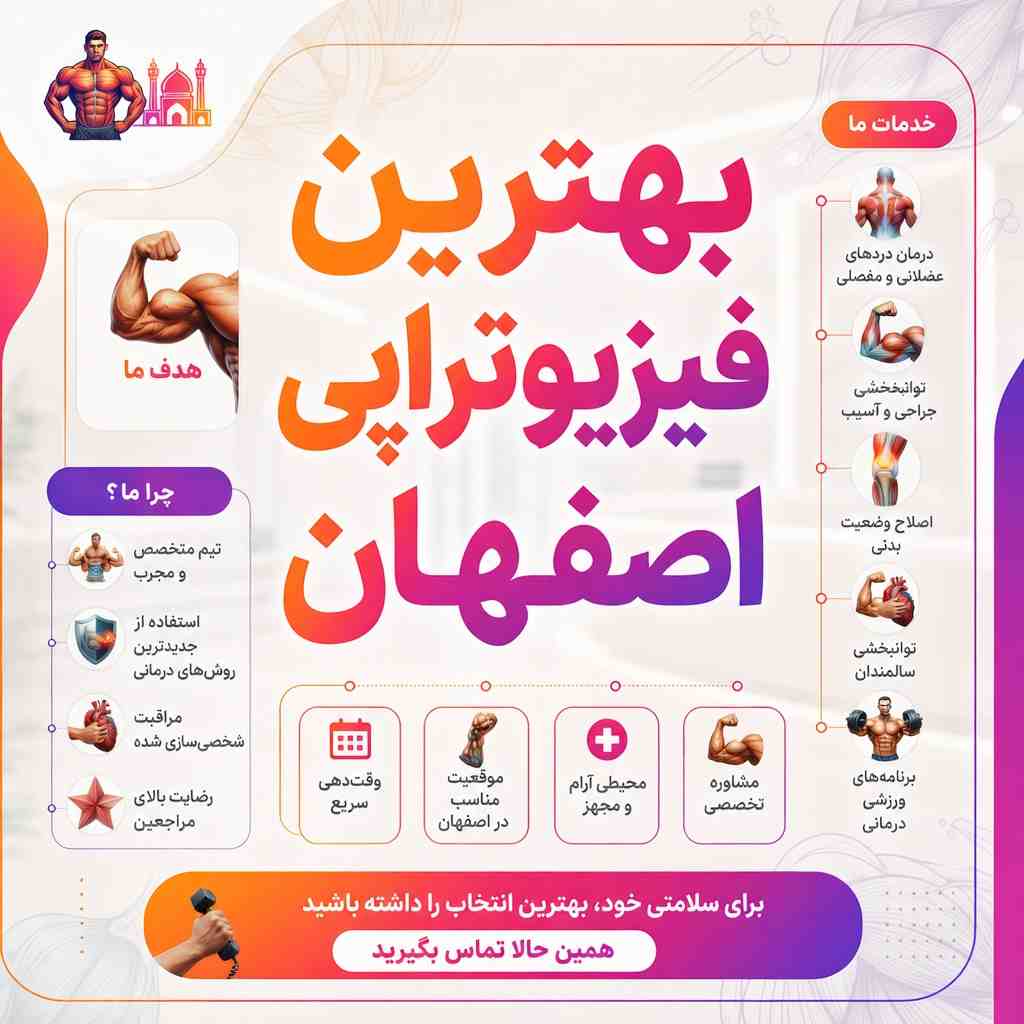 بهترین فیزیوتراپی اصفهان

خدمات ما

درمان دردهای عضلانی و مفصلی

توانبخشی جراحی و آسیب

اصلاح وضعیت بدنی

توانبخشی سالمندان

برنامه‌های ورزشی درمانی

هدف ما

چرا ما ؟

تیم متخصص و مجرب

استفاده از جدیدترین روش‌های درمانی

مراقبت شخصی‌سازی شده

رضایت بالای مراجعین

مشاوره تخصصی

محیطی آرام و مجهز

موقعیت مناسب در اصفهان

وقت‌دهی سریع

برای سلامتی خود، بهترین انتخاب را داشته باشید

همین حالا تماس بگیرید